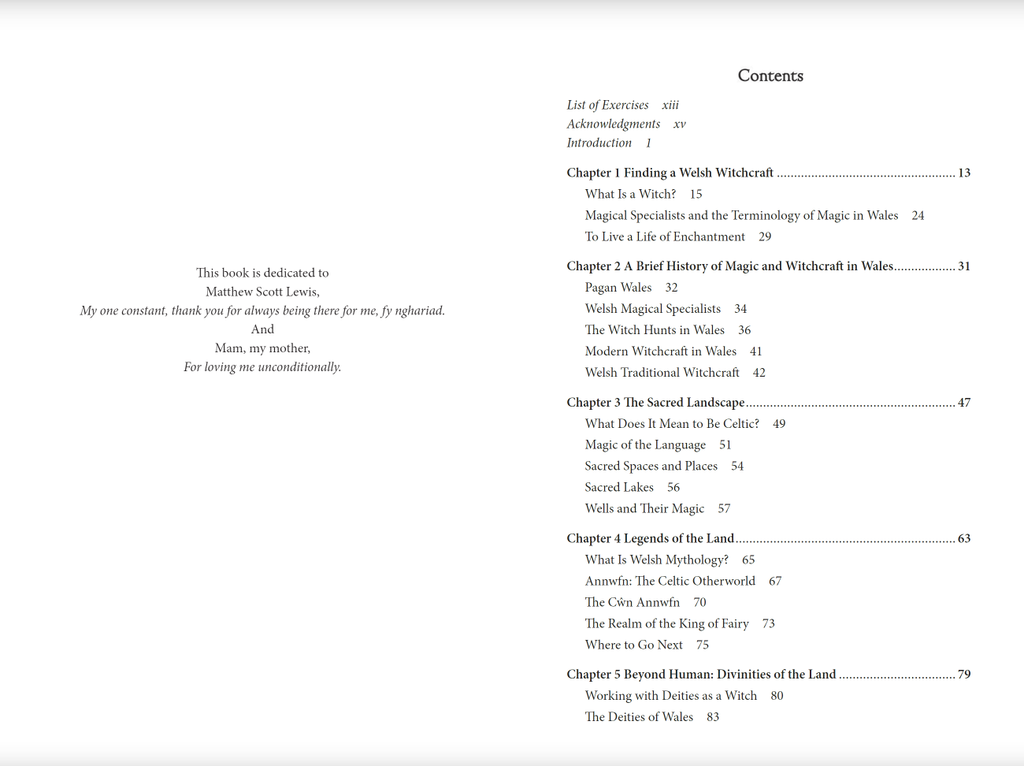 This book is dedicated to
Matthew Scott Lewis,
My one constant, thank you for always being there for me, fy nghariad.
And
Mam, my mother,
For loving me unconditionally.

Contents

List of Exercises xiii
Acknowledgments xv
Introduction 1

Chapter 1 Finding a Welsh Witchcraft 13
What Is a Witch? 15
Magical Specialists and the Terminology of Magic in Wales 24
To Live a Life of Enchantment 29

Chapter 2 A Brief History of Magic and Witchcraft in Wales 31
Pagan Wales 32
Welsh Magical Specialists 34
The Witch Hunts in Wales 36
Modern Witchcraft in Wales 41
Welsh Traditional Witchcraft 42

Chapter 3 The Sacred Landscape 47
What Does It Mean to Be Celtic? 49
Magic of the Language 51
Sacred Spaces and Places 54
Sacred Lakes 56
Wells and Their Magic 57

Chapter 4 Legends of the Land 63
What Is Welsh Mythology? 65
Annwfn: The Celtic Otherworld 67
The Cŵn Annwfn 70
The Realm of the King of Fairy 73
Where to Go Next 75

Chapter 5 Beyond Human: Divinities of the Land 79
Working with Deities as a Witch 80
The Deities of Wales 83